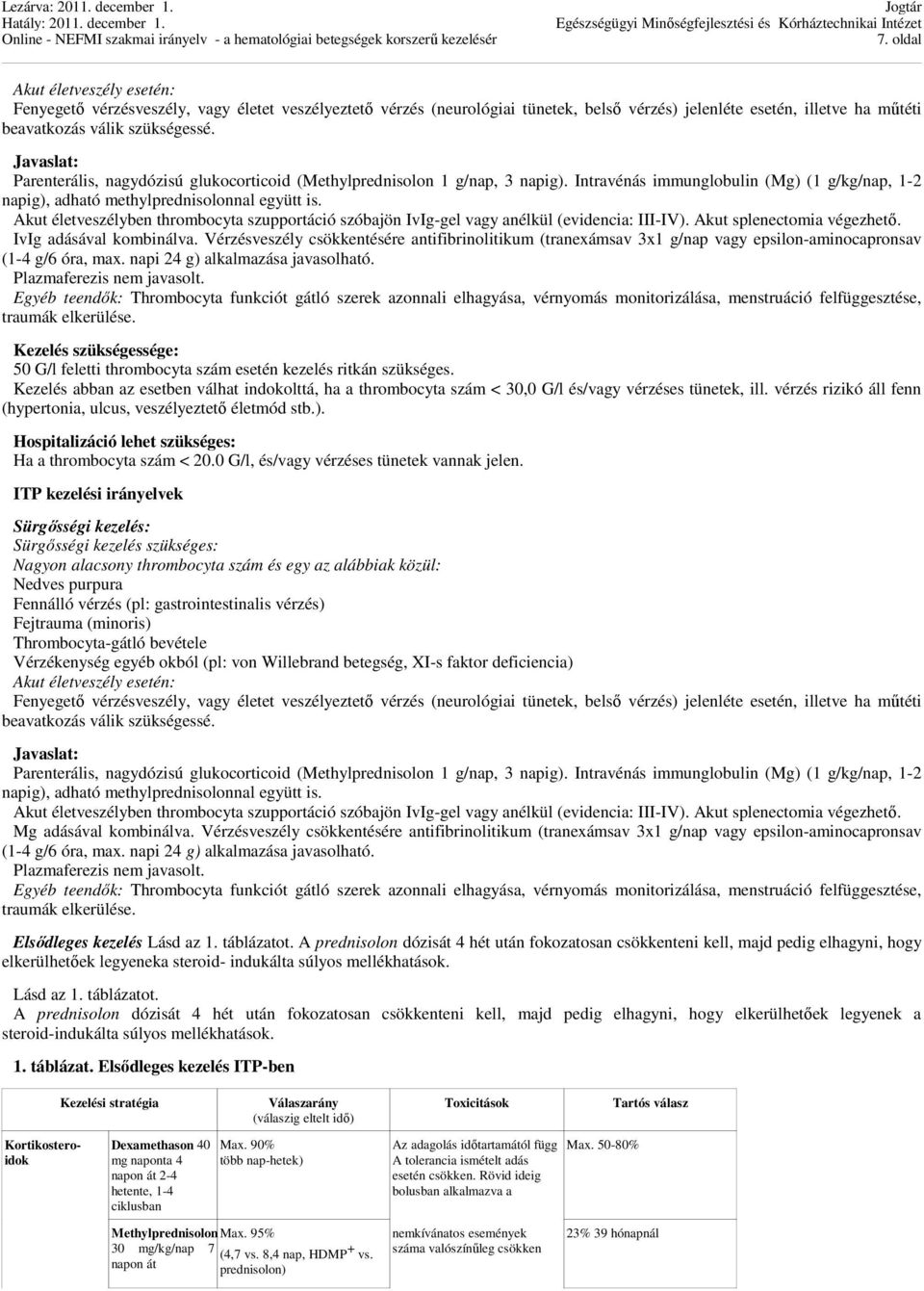 Lezárva: 2011. december 1.
Hatály: 2011. december 1.
Online - NEFMI szakmai irányelv - a hematológiai betegségek korszerű kezelésér

Jogtár
Egészségügyi Minőségfejlesztési és Kórháztechnikai Intézet
7. oldal

Akut életveszély esetén:
Fenyegető vérzésveszély, vagy életet veszélyeztető vérzés (neurológiai tünetek, belső vérzés) jelenléte esetén, illetve ha műtéti beavatkozás válik szükségessé.

Javaslat:
Parenterális, nagydózisú glukocorticoid (Methylprednisolon 1 g/nap, 3 napig). Intravénás immunglobulin (Mg) (1 g/kg/nap, 1-2 napig), adható methylprednisolonnal együtt is.
Akut életveszélyben thrombocyta szupportáció szóbajön IvIg-gel vagy anélkül (evidencia: III-IV). Akut splenectomia végezhető.
IvIg adásával kombinálva. Vérzésveszély csökkentésére antifibrinolitikum (tranexámsav 3x1 g/nap vagy epsilon-aminocapronsav (1-4 g/6 óra, max. napi 24 g) alkalmazása javasolható.
Plazmaferezis nem javasolt.
Egyéb teendők: Thrombocyta funkciót gátló szerek azonnali elhagyása, vérnyomás monitorizálása, menstruáció felfüggesztése, traumák elkerülése.

Kezelés szükségessége:
50 G/l feletti thrombocyta szám esetén kezelés ritkán szükséges.
Kezelés abban az esetben válhat indokolttá, ha a thrombocyta szám < 30,0 G/l és/vagy vérzéses tünetek, ill. vérzés rizikó áll fenn (hypertonia, ulcus, veszélyeztető életmód stb.).

Hospitalizáció lehet szükséges:
Ha a thrombocyta szám < 20.0 G/l, és/vagy vérzéses tünetek vannak jelen.

ITP kezelési irányelvek

Sürgősségi kezelés:
Sürgősségi kezelés szükséges:
Nagyon alacsony thrombocyta szám és egy az alábbiak közül:
Nedves purpura
Fennálló vérzés (pl: gastrointestinalis vérzés)
Fejtrauma (minoris)
Thrombocyta-gátló bevétele
Vérzékenység egyéb okból (pl: von Willebrand betegség, XI-s faktor deficiencia)
Akut életveszély esetén:
Fenyegető vérzésveszély, vagy életet veszélyeztető vérzés (neurológiai tünetek, belső vérzés) jelenléte esetén, illetve ha műtéti beavatkozás válik szükségessé.

Javaslat:
Parenterális, nagydózisú glukocorticoid (Methylprednisolon 1 g/nap, 3 napig). Intravénás immunglobulin (Mg) (1 g/kg/nap, 1-2 napig), adható methylprednisolonnal együtt is.
Akut életveszélyben thrombocyta szupportáció szóbajön IvIg-gel vagy anélkül (evidencia: III-IV). Akut splenectomia végezhető.
Mg adásával kombinálva. Vérzésveszély csökkentésére antifibrinolitikum (tranexámsav 3x1 g/nap vagy epsilon-aminocapronsav (1-4 g/6 óra, max. napi 24 g) alkalmazása javasolható.
Plazmaferezis nem javasolt.
Egyéb teendők: Thrombocyta funkciót gátló szerek azonnali elhagyása, vérnyomás monitorizálása, menstruáció felfüggesztése, traumák elkerülése.

Elsődleges kezelés Lásd az 1. táblázatot. A prednisolon dózisát 4 hét után fokozatosan csökkenteni kell, majd pedig elhagyni, hogy elkerülhetőek legyeneka steroid- indukálta súlyos mellékhatások.

Lásd az 1. táblázatot.
A prednisolon dózisát 4 hét után fokozatosan csökkenteni kell, majd pedig elhagyni, hogy elkerülhetőek legyenek a steroid-indukálta súlyos mellékhatások.

1. táblázat. Elsődleges kezelés ITP-ben

| Kezelési stratégia | | Válaszarány (válaszig eltelt idő) | Toxicitások | Tartós válasz |
|---|---|---|---|---|
| Kortikosteroidok | Dexamethason 40 mg naponta 4 napon át 2-4 hetente, 1-4 ciklusban | Max. 90% több nap-hetek) | Az adagolás időtartamától függ A tolerancia ismételt adás esetén csökken. Rövid ideig bolusban alkalmazva a | Max. 50-80% |
| | Methylprednisolon 30 mg/kg/nap 7 napon át | Max. 95% (4,7 vs. 8,4 nap, HDMP$^+$ vs. prednisolon) | nemkívánatos események száma valószínűleg csökken | 23% 39 hónapnál |